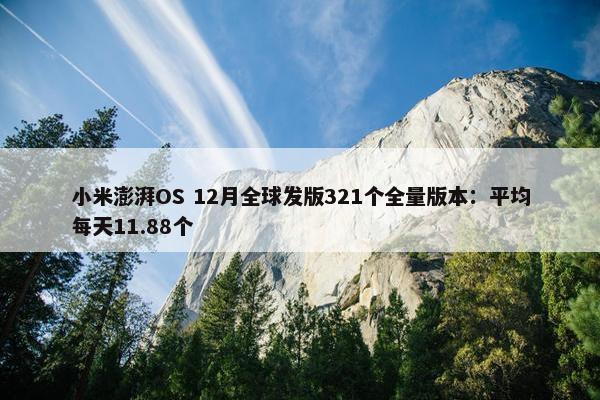 小米澎湃OS 12月全球发版321个全量版本：平均每天11.88个